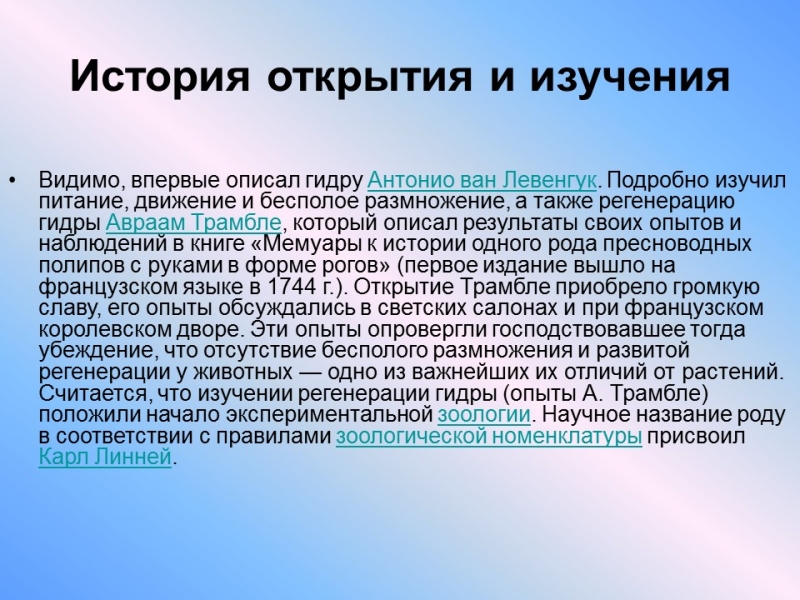 История открытия и изучения

• Видимо, впервые описал гидру Антонио ван Левенгук. Подробно изучил питание, движение и бесполое размножение, а также регенерацию гидры Авраам Трамбле, который описал результаты своих опытов и наблюдений в книге «Мемуары к истории одного рода пресноводных полипов с руками в форме рогов» (первое издание вышло на французском языке в 1744 г.). Открытие Трамбле приобрело громкую славу, его опыты обсуждались в светских салонах и при французском королевском дворе. Эти опыты опровергли господствовавшее тогда убеждение, что отсутствие бесполого размножения и развитой регенерации у животных — одно из важнейших их отличий от растений. Считается, что изучении регенерации гидры (опыты А. Трамбле) положили начало экспериментальной зоологии. Научное название роду в соответствии с правилами зоологической номенклатуры присвоил Карл Линней.